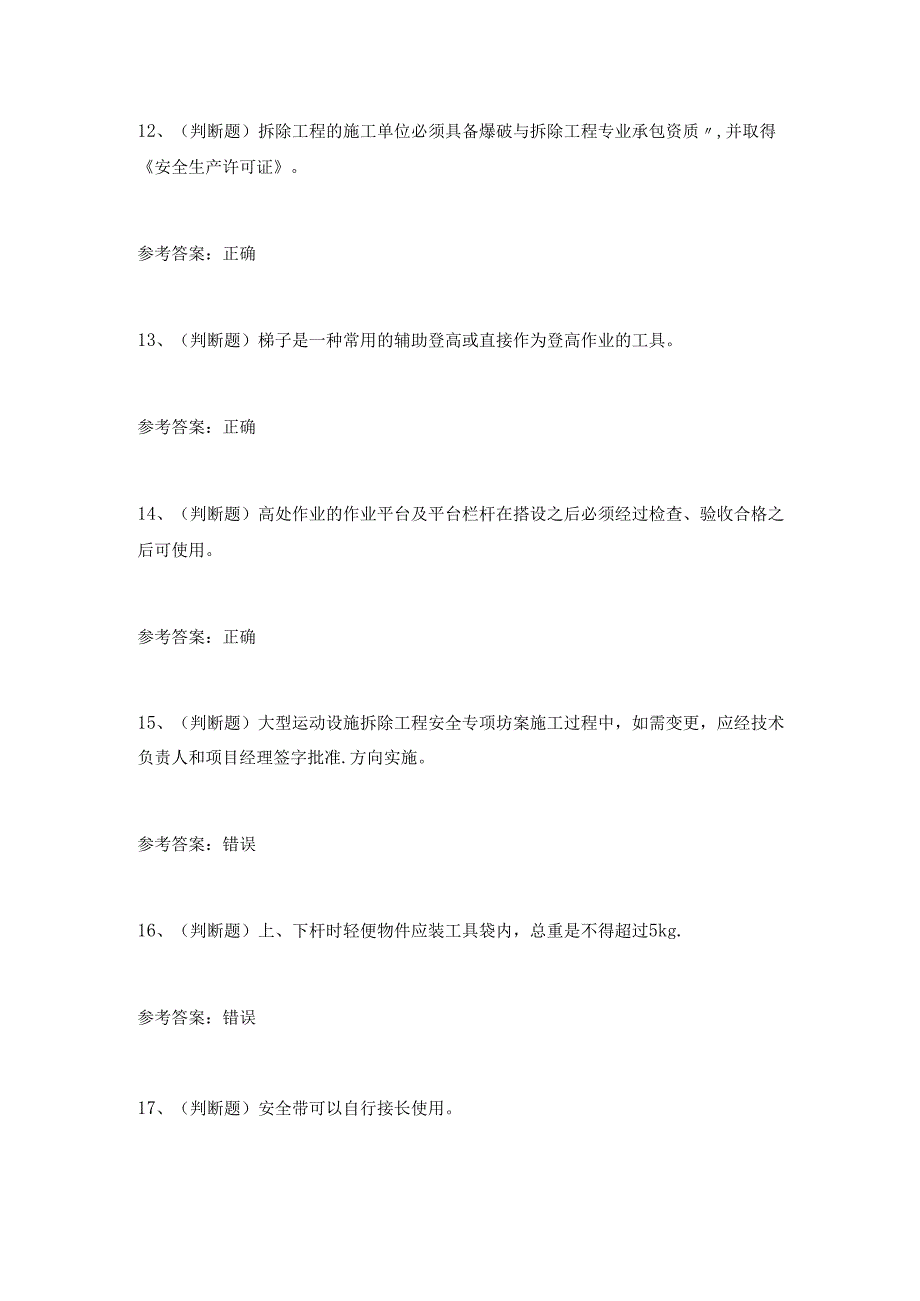 12、（判断题）拆除工程的施工单位必须具备爆破与拆除工程专业承包资质〃,并取得《安全生产许可证》。

参考答案：正确

13、（判断题）梯子是一种常用的辅助登高或直接作为登高作业的工具。

参考答案：正确

14、（判断题）高处作业的作业平台及平台栏杆在搭设之后必须经过检查、验收合格之后可使用。

参考答案：正确

15、（判断题）大型运动设施拆除工程安全专项坊案施工过程中，如需变更，应经技术负责人和项目经理签字批准.方向实施。

参考答案：错误

16、（判断题）上、下杆时轻便物件应装工具袋内，总重是不得超过5kg.

参考答案：错误

17、（判断题）安全带可以自行接长使用。